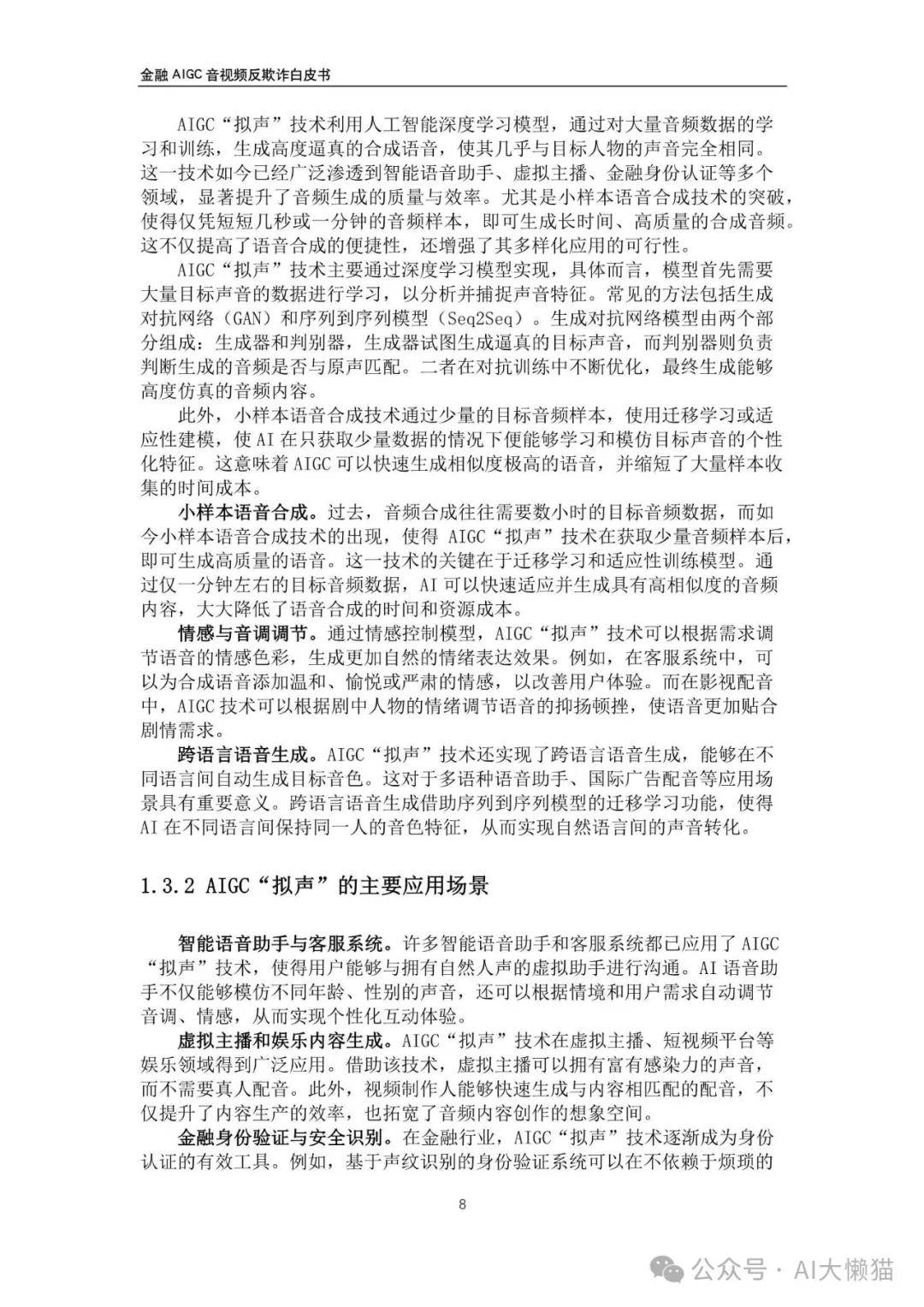 金融 AIGC 音视频反欺诈白皮书

AIGC“拟声”技术利用人工智能深度学习模型，通过对大量音频数据的学习和训练，生成高度逼真的合成语音，使其几乎与目标人物的声音完全相同。这一技术如今已经广泛渗透到智能语音助手、虚拟主播、金融身份认证等多个领域，显著提升了音频生成的质量与效率。尤其是小样本语音合成技术的突破，使得仅凭短短几秒或一分钟的音频样本，即可生成长时间、高质量的合成音频。这不仅提高了语音合成的便捷性，还增强了其多样化应用的可行性。

AIGC“拟声”技术主要通过深度学习模型实现，具体而言，模型首先需要大量目标声音的数据进行学习，以分析并捕捉声音特征。常见的方法包括生成对抗网络（GAN）和序列到序列模型（Seq2Seq）。生成对抗网络模型由两个部分组成：生成器和判别器，生成器试图生成逼真的目标声音，而判别器则负责判断生成的音频是否与原声匹配。二者在对抗训练中不断优化，最终生成能够高度仿真的音频内容。

此外，小样本语音合成技术通过少量的目标音频样本，使用迁移学习或适应性建模，使 AI 在只获取少量数据的情况下便能够学习和模仿目标声音的个性化特征。这意味着 AIGC 可以快速生成相似度极高的语音，并缩短了大量样本收集的时间成本。

小样本语音合成。过去，音频合成往往需要数小时的目标音频数据，而如今小样本语音合成技术的出现，使得 AIGC“拟声”技术在获取少量音频样本后，即可生成高质量的语音。这一技术的关键在于迁移学习和适应性训练模型。通过仅一分钟左右的目标音频数据，AI 可以快速适应并生成具有高相似度的音频内容，大大降低了语音合成的时间和资源成本。

情感与音调调节。通过情感控制模型，AIGC“拟声”技术可以根据需求调节语音的情感色彩，生成更加自然的情绪表达效果。例如，在客服系统中，可以为合成语音添加温和、愉悦或严肃的情感，以改善用户体验。而在影视配音中，AIGC 技术可以根据剧中人物的情绪调节语音的抑扬顿挫，使语音更加贴合剧情需求。

跨语言语音生成。AIGC“拟声”技术还实现了跨语言语音生成，能够在不同语言间自动生成目标音色。这对于多语种语音助手、国际广告配音等应用场景具有重要意义。跨语言语音生成借助序列到序列模型的迁移学习功能，使得 AI 在不同语言间保持同一人的音色特征，从而实现自然语言间的声音转化。

1.3.2 AIGC“拟声”的主要应用场景

智能语音助手与客服系统。许多智能语音助手和客服系统都已应用了 AIGC“拟声”技术，使得用户能够与拥有自然人声的虚拟助手进行沟通。AI 语音助手不仅能够模仿不同年龄、性别的声音，还可以根据情境和用户需求自动调节音调、情感，从而实现个性化互动体验。

虚拟主播和娱乐内容生成。AIGC“拟声”技术在虚拟主播、短视频平台等娱乐领域得到广泛应用。借助该技术，虚拟主播可以拥有富有感染力的声音，而不需要真人配音。此外，视频制作人能够快速生成与内容相匹配的配音，不仅提升了内容生产的效率，也拓宽了音频内容创作的想象空间。

金融身份验证与安全识别。在金融行业，AIGC“拟声”技术逐渐成为身份认证的有效工具。例如，基于声纹识别的身份验证系统可以在不依赖于烦琐的

8

公众号 · AI大懒猫